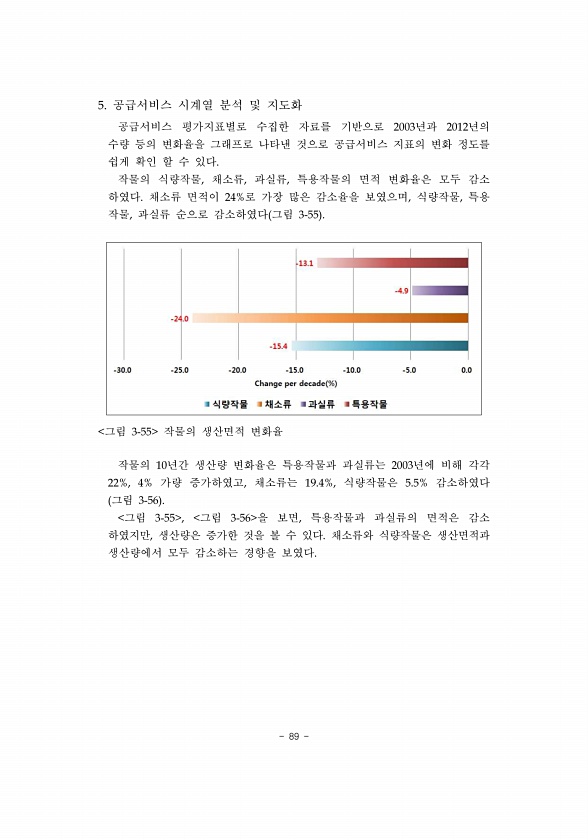 5. 공급서비스 시계열 분석 및 지도화

공급서비스 평가지표별로 수집한 자료를 기반으로 2003년과 2012년의 수량 등의 변화율을 그래프로 나타낸 것으로 공급서비스 지표의 변화 정도를 쉽게 확인 할 수 있다.

작물의 식량작물, 채소류, 과실류, 특용작물의 면적 변화율은 모두 감소하였다. 채소류 면적이 24%로 가장 많은 감소율을 보였으며, 식량작물, 특용작물, 과실류 순으로 감소하였다(그림 3-55).

-13.1
-4.9
-24.0
-15.4

-30.0 -25.0 -20.0 -15.0 -10.0 -5.0 0.0
Change per decade(%)

식량작물 채소류 과실류 특용작물

<그림 3-55> 작물의 생산면적 변화율

작물의 10년간 생산량 변화율은 특용작물과 과실류는 2003년에 비해 각각 22%, 4% 가량 증가하였고, 채소류는 19.4%, 식량작물은 5.5% 감소하였다 (그림 3-56).

<그림 3-55>, <그림 3-56>을 보면, 특용작물과 과실류의 면적은 감소하였지만, 생산량은 증가한 것을 볼 수 있다. 채소류와 식량작물은 생산면적과 생산량에서 모두 감소하는 경향을 보였다.

- 89 -